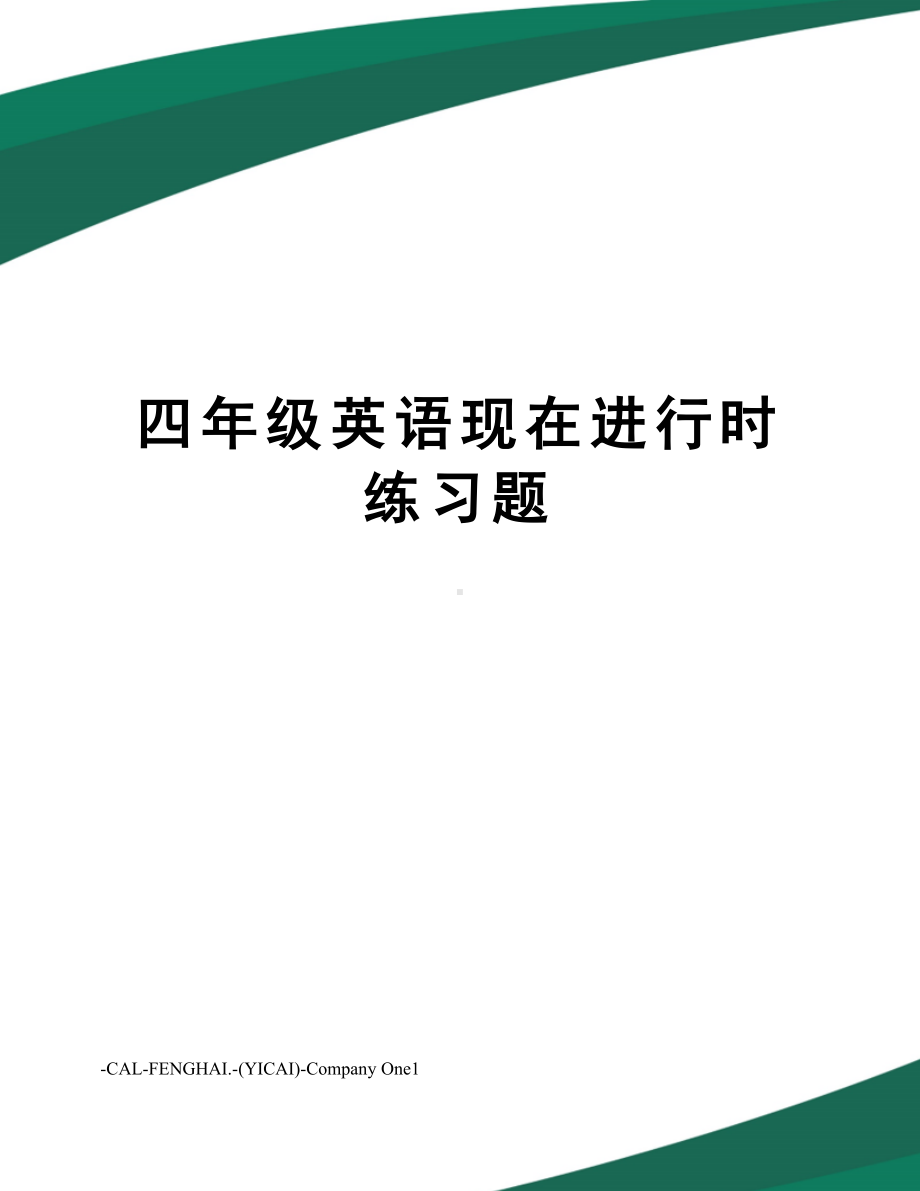 四年级英语现在进行时练习题

-CAL-FENGHAI.-(YICAI)-Company One1